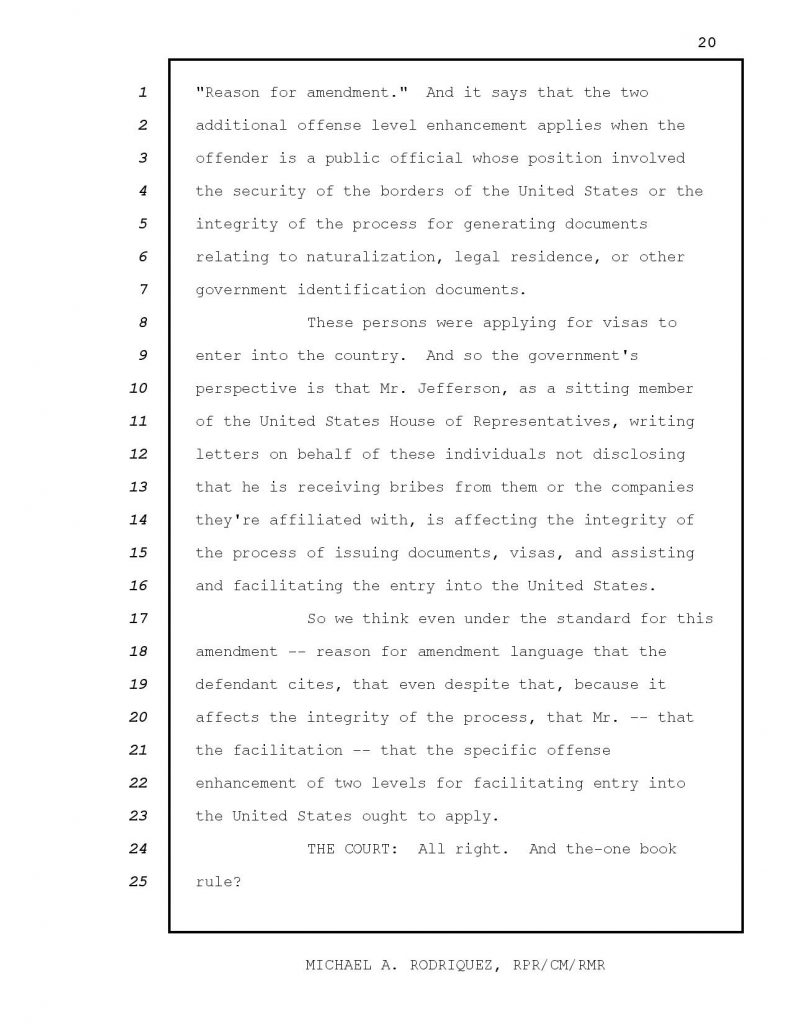 20

1 "Reason for amendment." And it says that the two
2 additional offense level enhancement applies when the
3 offender is a public official whose position involved
4 the security of the borders of the United States or the
5 integrity of the process for generating documents
6 relating to naturalization, legal residence, or other
7 government identification documents.
8 These persons were applying for visas to
9 enter into the country. And so the government's
10 perspective is that Mr. Jefferson, as a sitting member
11 of the United States House of Representatives, writing
12 letters on behalf of these individuals not disclosing
13 that he is receiving bribes from them or the companies
14 they're affiliated with, is affecting the integrity of
15 the process of issuing documents, visas, and assisting
16 and facilitating the entry into the United States.
17 So we think even under the standard for this
18 amendment -- reason for amendment language that the
19 defendant cites, that even despite that, because it
20 affects the integrity of the process, that Mr. -- that
21 the facilitation -- that the specific offense
22 enhancement of two levels for facilitating entry into
23 the United States ought to apply.
24 THE COURT: All right. And the-one book
25 rule?

MICHAEL A. RODRIQUEZ, RPR/CM/RMR